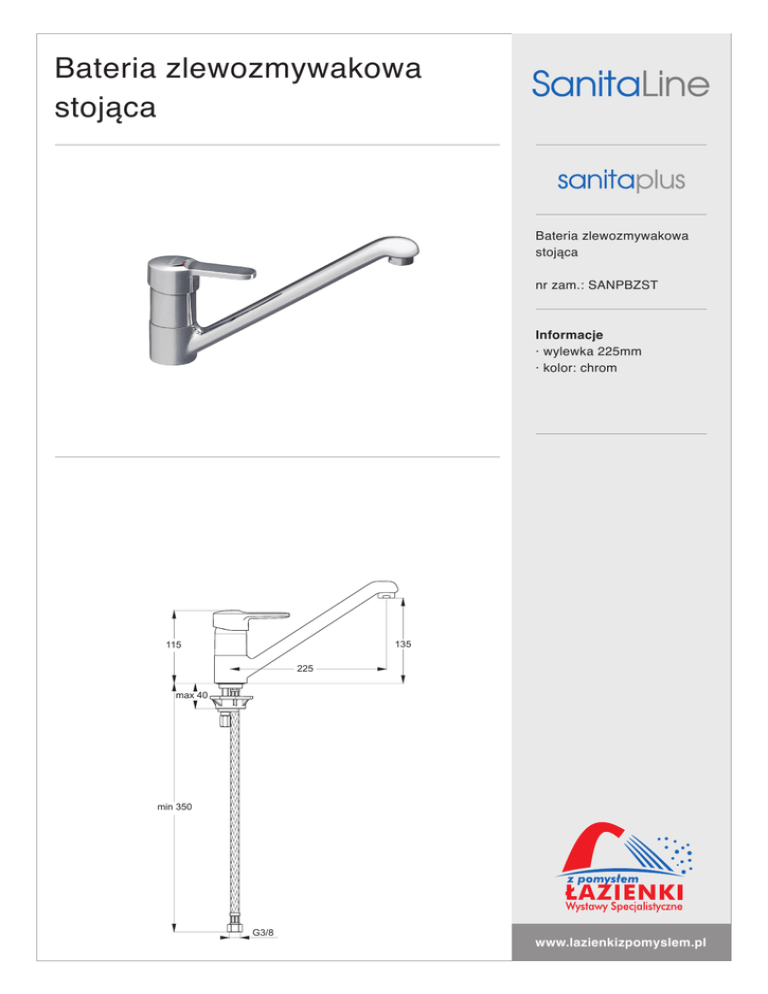 Bateria zlewozmywakowa stojąca

115

135

225

max 40

min 350

G3/8

SanitaLine

sanitaplus

Bateria zlewozmywakowa stojąca

nr zam.: SANPBZST

Informacje
· wylewka 225mm
· kolor: chrom

z pomysłem
ŁAZIENKI
Wystawy Specjalistyczne

www.lazienkizpomyslem.pl